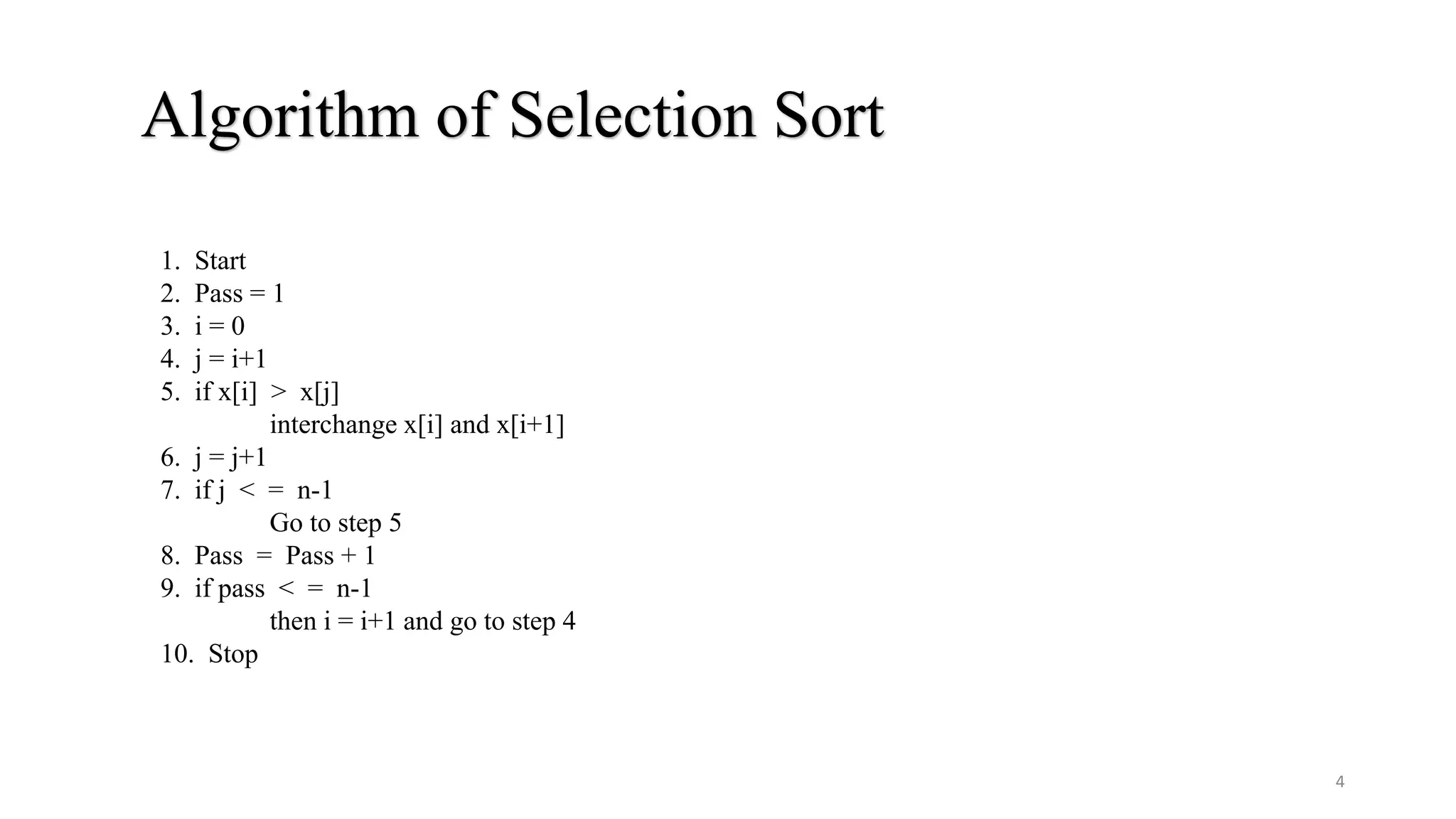 Algorithm of Selection Sort

1. Start
2. Pass = 1
3. i = 0
4. j = i+1
5. if x[i] > x[j]
interchange x[i] and x[i+1]
6. j = j+1
7. if j < = n-1
Go to step 5
8. Pass = Pass + 1
9. if pass < = n-1
then i = i+1 and go to step 4
10. Stop

4